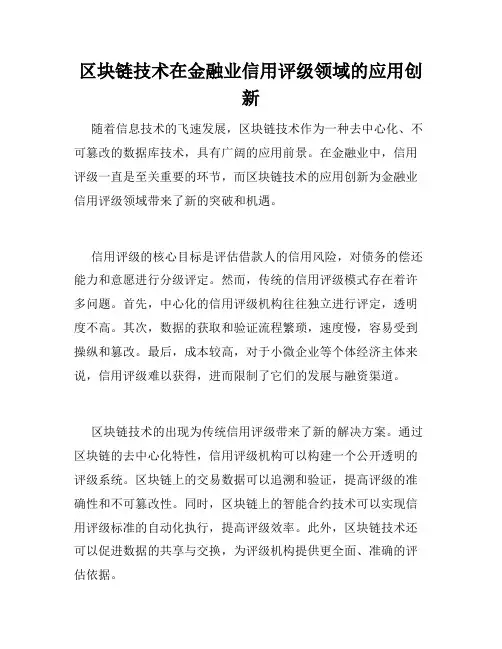 区块链技术在金融业信用评级领域的应用创新

随着信息技术的飞速发展，区块链技术作为一种去中心化、不可篡改的数据库技术，具有广阔的应用前景。在金融业中，信用评级一直是至关重要的环节，而区块链技术的应用创新为金融业信用评级领域带来了新的突破和机遇。

信用评级的核心目标是评估借款人的信用风险，对债务的偿还能力和意愿进行分级评定。然而，传统的信用评级模式存在着许多问题。首先，中心化的信用评级机构往往独立进行评定，透明度不高。其次，数据的获取和验证流程繁琐，速度慢，容易受到操纵和篡改。最后，成本较高，对于小微企业等个体经济主体来说，信用评级难以获得，进而限制了它们的发展与融资渠道。

区块链技术的出现为传统信用评级带来了新的解决方案。通过区块链的去中心化特性，信用评级机构可以构建一个公开透明的评级系统。区块链上的交易数据可以追溯和验证，提高评级的准确性和不可篡改性。同时，区块链上的智能合约技术可以实现信用评级标准的自动化执行，提高评级效率。此外，区块链技术还可以促进数据的共享与交换，为评级机构提供更全面、准确的评估依据。